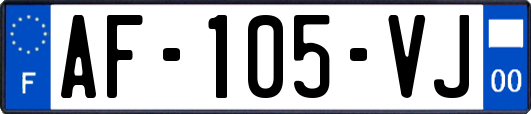 F
AF-105-VJ
00